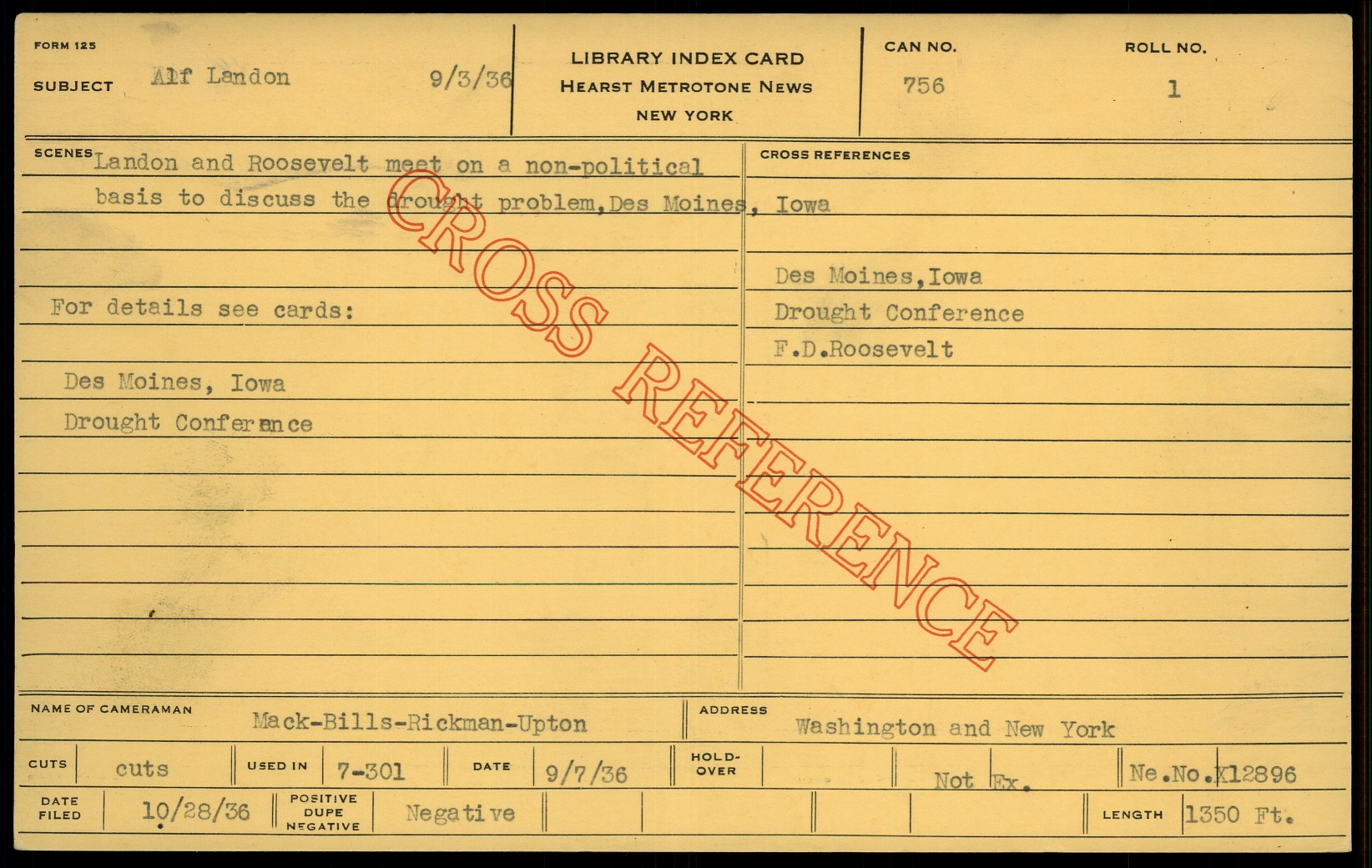 FORM 125

SUBJECT Alf Landon 9/3/36

LIBRARY INDEX CARD
HEARST METROTONE NEWS
NEW YORK

CAN NO.
756

ROLL NO.
1

SCENES Landon and Roosevelt meet on a non-political basis to discuss the drought problem,Des Moines, Iowa

For details see cards:

Des Moines, Iowa
Drought Conference

CROSS REFERENCES

Des Moines,Iowa
Drought Conference
F.D.Roosevelt

NAME OF CAMERAMAN Mack-Bills-Rickman-Upton

ADDRESS Washington and New York

CUTS cuts

USED IN 7-301

DATE 9/7/36

HOLD-OVER

Not Ex.

Ne.No.X12896

DATE FILED 10/28/36

POSITIVE DUPE NEGATIVE Negative

LENGTH 1350 Ft.

CROSS REFERENCE